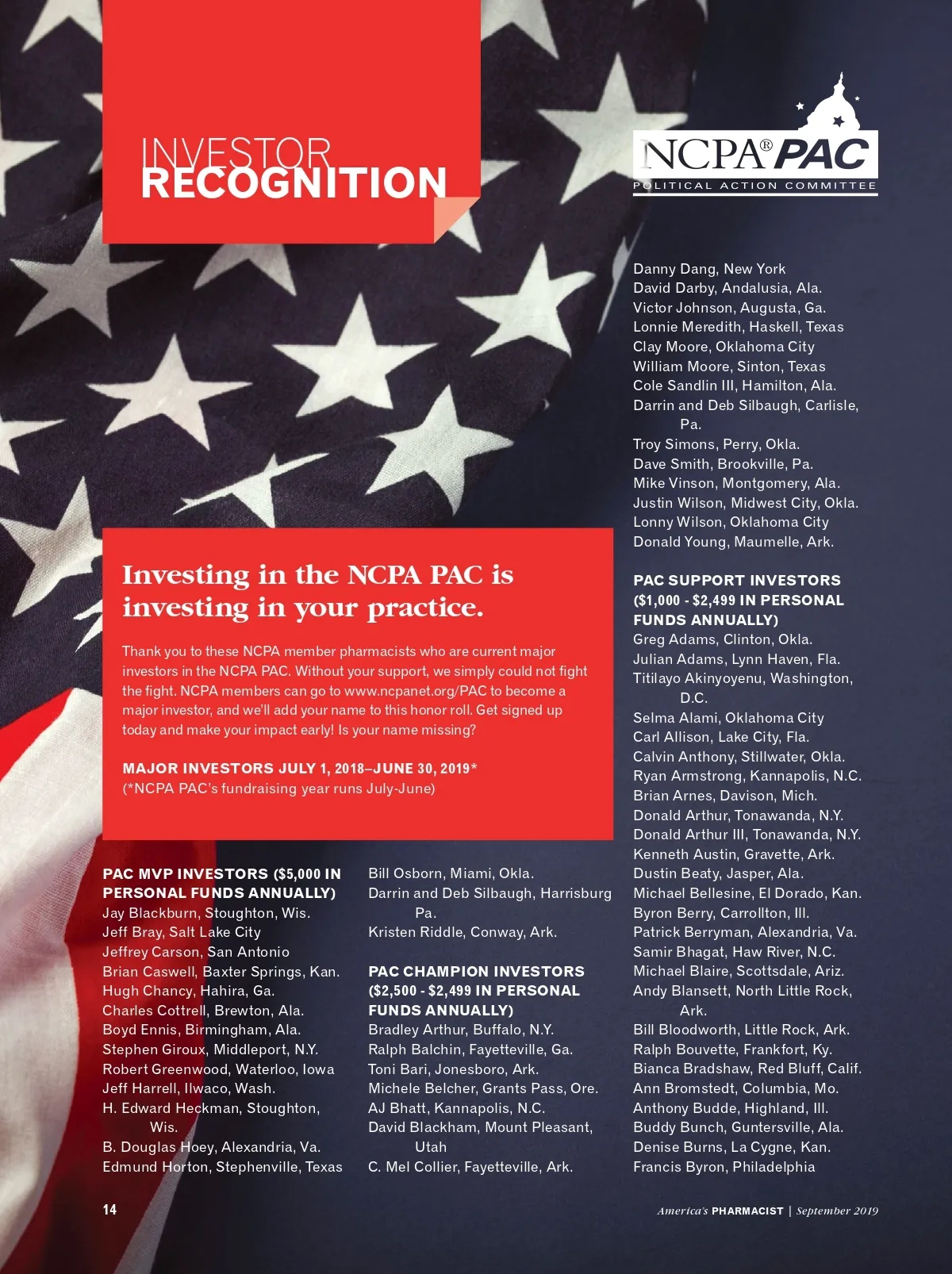 INVESTOR
RECOGNITION

NCPA® PAC
POLITICAL ACTION COMMITTEE

Investing in the NCPA PAC is investing in your practice.

Thank you to these NCPA member pharmacists who are current major investors in the NCPA PAC. Without your support, we simply could not fight the fight. NCPA members can go to www.ncpanet.org/PAC to become a major investor, and we'll add your name to this honor roll. Get signed up today and make your impact early! Is your name missing?

MAJOR INVESTORS JULY 1, 2018–JUNE 30, 2019*
(*NCPA PAC's fundraising year runs July-June)

PAC MVP INVESTORS ($5,000 IN PERSONAL FUNDS ANNUALLY)
Jay Blackburn, Stoughton, Wis.
Jeff Bray, Salt Lake City
Jeffrey Carson, San Antonio
Brian Caswell, Baxter Springs, Kan.
Hugh Chancy, Hahira, Ga.
Charles Cottrell, Brewton, Ala.
Boyd Ennis, Birmingham, Ala.
Stephen Giroux, Middleport, N.Y.
Robert Greenwood, Waterloo, Iowa
Jeff Harrell, Ilwaco, Wash.
H. Edward Heckman, Stoughton, Wis.
B. Douglas Hoey, Alexandria, Va.
Edmund Horton, Stephenville, Texas
Bill Osborn, Miami, Okla.
Darrin and Deb Silbaugh, Harrisburg Pa.
Kristen Riddle, Conway, Ark.

PAC CHAMPION INVESTORS ($2,500 - $2,499 IN PERSONAL FUNDS ANNUALLY)
Bradley Arthur, Buffalo, N.Y.
Ralph Balchin, Fayetteville, Ga.
Toni Bari, Jonesboro, Ark.
Michele Belcher, Grants Pass, Ore.
AJ Bhatt, Kannapolis, N.C.
David Blackham, Mount Pleasant, Utah
C. Mel Collier, Fayetteville, Ark.
Danny Dang, New York
David Darby, Andalusia, Ala.
Victor Johnson, Augusta, Ga.
Lonnie Meredith, Haskell, Texas
Clay Moore, Oklahoma City
William Moore, Sinton, Texas
Cole Sandlin III, Hamilton, Ala.
Darrin and Deb Silbaugh, Carlisle, Pa.
Troy Simons, Perry, Okla.
Dave Smith, Brookville, Pa.
Mike Vinson, Montgomery, Ala.
Justin Wilson, Midwest City, Okla.
Lonny Wilson, Oklahoma City
Donald Young, Maumelle, Ark.

PAC SUPPORT INVESTORS ($1,000 - $2,499 IN PERSONAL FUNDS ANNUALLY)
Greg Adams, Clinton, Okla.
Julian Adams, Lynn Haven, Fla.
Titilayo Akinyoyenu, Washington, D.C.
Selma Alami, Oklahoma City
Carl Allison, Lake City, Fla.
Calvin Anthony, Stillwater, Okla.
Ryan Armstrong, Kannapolis, N.C.
Brian Arnes, Davison, Mich.
Donald Arthur, Tonawanda, N.Y.
Donald Arthur III, Tonawanda, N.Y.
Kenneth Austin, Gravette, Ark.
Dustin Beaty, Jasper, Ala.
Michael Bellesine, El Dorado, Kan.
Byron Berry, Carrollton, Ill.
Patrick Berryman, Alexandria, Va.
Samir Bhagat, Haw River, N.C.
Michael Blaire, Scottsdale, Ariz.
Andy Blansett, North Little Rock, Ark.
Bill Bloodworth, Little Rock, Ark.
Ralph Bouvette, Frankfort, Ky.
Bianca Bradshaw, Red Bluff, Calif.
Ann Bromstedt, Columbia, Mo.
Anthony Budde, Highland, Ill.
Buddy Bunch, Guntersville, Ala.
Denise Burns, La Cygne, Kan.
Francis Byron, Philadelphia

14

America's PHARMACIST | September 2019